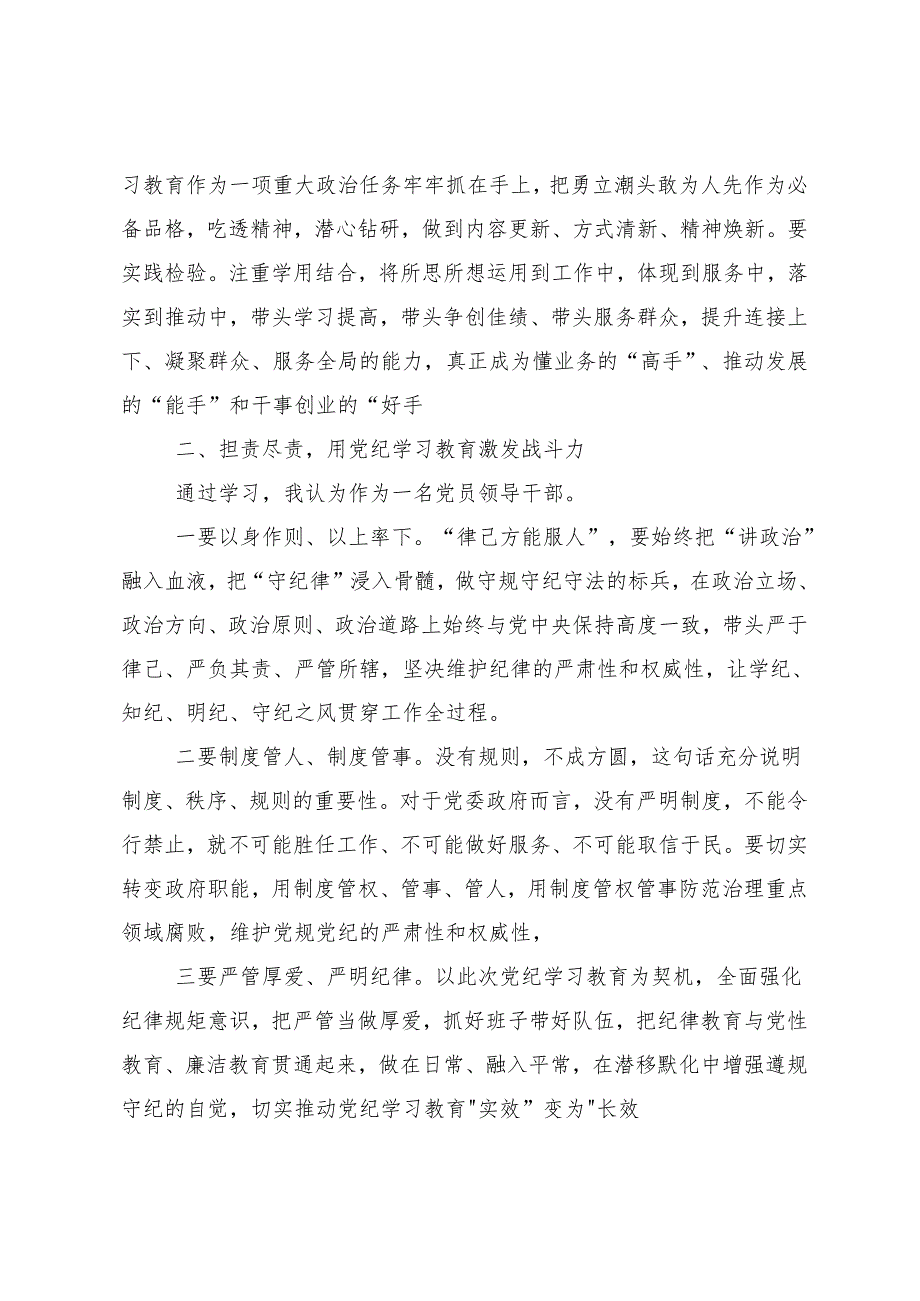 习教育作为一项重大政治任务牢牢抓在手上，把勇立潮头敢为人先作为必备品格，吃透精神，潜心钻研，做到内容更新、方式清新、精神焕新。要实践检验。注重学用结合，将所思所想运用到工作中，体现到服务中，落实到推动中，带头学习提高，带头争创佳绩、带头服务群众，提升连接上下、凝聚群众、服务全局的能力，真正成为懂业务的“高手”、推动发展的“能手”和干事创业的“好手

二、担责尽责，用党纪学习教育激发战斗力

通过学习，我认为作为一名党员领导干部。

一要以身作则、以上率下。“律己方能服人”，要始终把“讲政治”融入血液，把“守纪律”浸入骨髓，做守规守纪守法的标兵，在政治立场、政治方向、政治原则、政治道路上始终与党中央保持高度一致，带头严于律己、严负其责、严管所辖，坚决维护纪律的严肃性和权威性，让学纪、知纪、明纪、守纪之风贯穿工作全过程。

二要制度管人、制度管事。没有规则，不成方圆，这句话充分说明制度、秩序、规则的重要性。对于党委政府而言，没有严明制度，不能令行禁止，就不可能胜任工作、不可能做好服务、不可能取信于民。要切实转变政府职能，用制度管权、管事、管人，用制度管权管事防范治理重点领域腐败，维护党规党纪的严肃性和权威性，

三要严管厚爱、严明纪律。以此次党纪学习教育为契机，全面强化纪律规矩意识，把严管当做厚爱，抓好班子带好队伍，把纪律教育与党性教育、廉洁教育贯通起来，做在日常、融入平常，在潜移默化中增强遵规守纪的自觉，切实推动党纪学习教育"实效”变为"长效